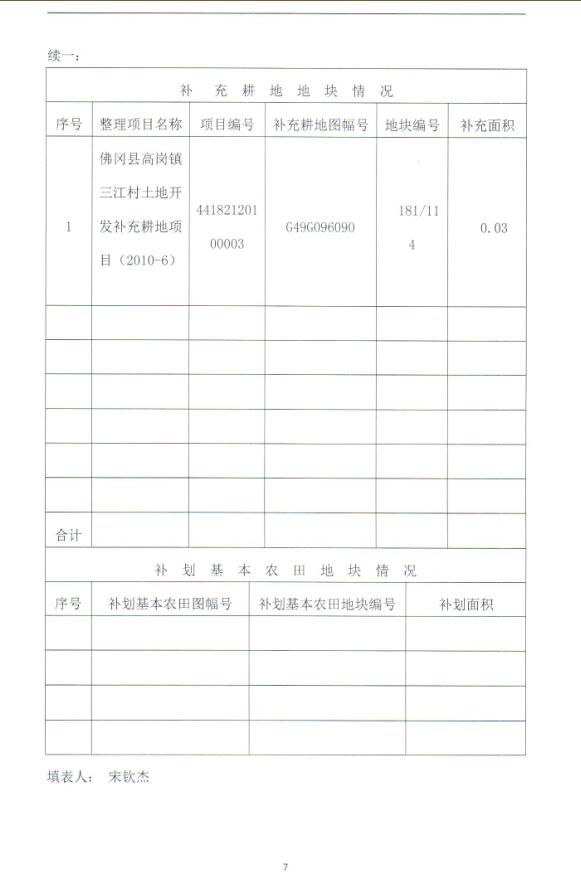 续一：

补 充 耕 地 地 块 情 况

| 序号 | 整理项目名称 | 项目编号 | 补充耕地图幅号 | 地块编号 | 补充面积 |
|---|---|---|---|---|---|
| 1 | 佛冈县高岗镇三江村土地开发补充耕地项目（2010-6） | 44182120100003 | G49G096090 | 181/114 | 0.03 |
| | | | | | |
| | | | | | |
| | | | | | |
| | | | | | |
| | | | | | |
| | | | | | |
| 合计 | | | | | |

补 划 基 本 农 田 地 块 情 况

| 序号 | 补划基本农田图幅号 | 补划基本农田地块编号 | 补划面积 |
|---|---|---|---|
| | | | |
| | | | |
| | | | |
| | | | |

填表人： 宋钦杰

7